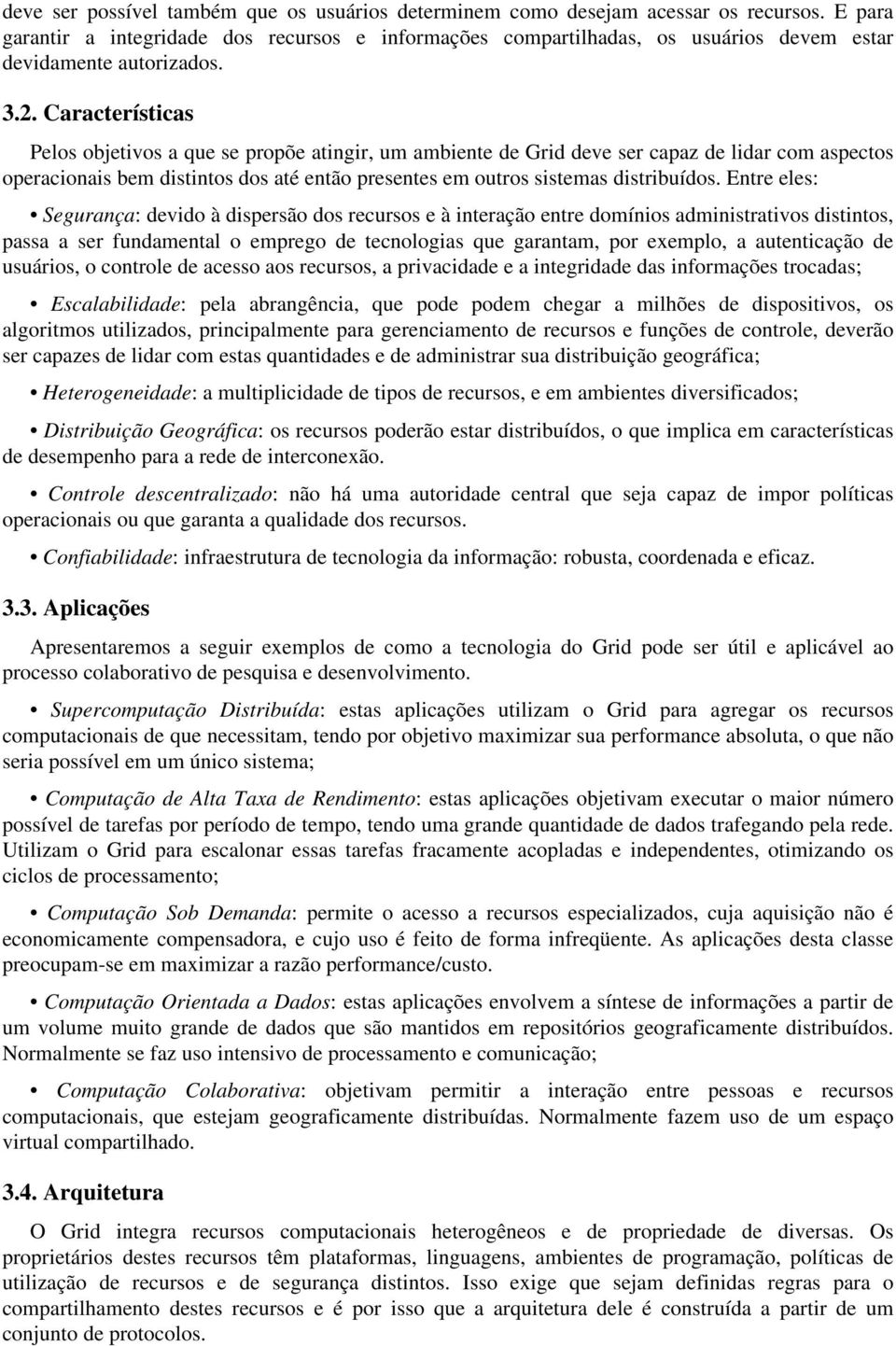 deve ser possível também que os usuários determinem como desejam acessar os recursos. E para garantir a integridade dos recursos e informações compartilhadas, os usuários devem estar devidamente autorizados.

3.2. Características

Pelos objetivos a que se propõe atingir, um ambiente de Grid deve ser capaz de lidar com aspectos operacionais bem distintos dos até então presentes em outros sistemas distribuídos. Entre eles:

• Segurança: devido à dispersão dos recursos e à interação entre domínios administrativos distintos, passa a ser fundamental o emprego de tecnologias que garantam, por exemplo, a autenticação de usuários, o controle de acesso aos recursos, a privacidade e a integridade das informações trocadas;

• Escalabilidade: pela abrangência, que pode podem chegar a milhões de dispositivos, os algoritmos utilizados, principalmente para gerenciamento de recursos e funções de controle, deverão ser capazes de lidar com estas quantidades e de administrar sua distribuição geográfica;

• Heterogeneidade: a multiplicidade de tipos de recursos, e em ambientes diversificados;

• Distribuição Geográfica: os recursos poderão estar distribuídos, o que implica em características de desempenho para a rede de interconexão.

• Controle descentralizado: não há uma autoridade central que seja capaz de impor políticas operacionais ou que garanta a qualidade dos recursos.

• Confiabilidade: infraestrutura de tecnologia da informação: robusta, coordenada e eficaz.

3.3. Aplicações

Apresentaremos a seguir exemplos de como a tecnologia do Grid pode ser útil e aplicável ao processo colaborativo de pesquisa e desenvolvimento.

• Supercomputação Distribuída: estas aplicações utilizam o Grid para agregar os recursos computacionais de que necessitam, tendo por objetivo maximizar sua performance absoluta, o que não seria possível em um único sistema;

• Computação de Alta Taxa de Rendimento: estas aplicações objetivam executar o maior número possível de tarefas por período de tempo, tendo uma grande quantidade de dados trafegando pela rede. Utilizam o Grid para escalonar essas tarefas fracamente acopladas e independentes, otimizando os ciclos de processamento;

• Computação Sob Demanda: permite o acesso a recursos especializados, cuja aquisição não é economicamente compensadora, e cujo uso é feito de forma infreqüente. As aplicações desta classe preocupam-se em maximizar a razão performance/custo.

• Computação Orientada a Dados: estas aplicações envolvem a síntese de informações a partir de um volume muito grande de dados que são mantidos em repositórios geograficamente distribuídos. Normalmente se faz uso intensivo de processamento e comunicação;

• Computação Colaborativa: objetivam permitir a interação entre pessoas e recursos computacionais, que estejam geograficamente distribuídas. Normalmente fazem uso de um espaço virtual compartilhado.

3.4. Arquitetura

O Grid integra recursos computacionais heterogêneos e de propriedade de diversas. Os proprietários destes recursos têm plataformas, linguagens, ambientes de programação, políticas de utilização de recursos e de segurança distintos. Isso exige que sejam definidas regras para o compartilhamento destes recursos e é por isso que a arquitetura dele é construída a partir de um conjunto de protocolos.